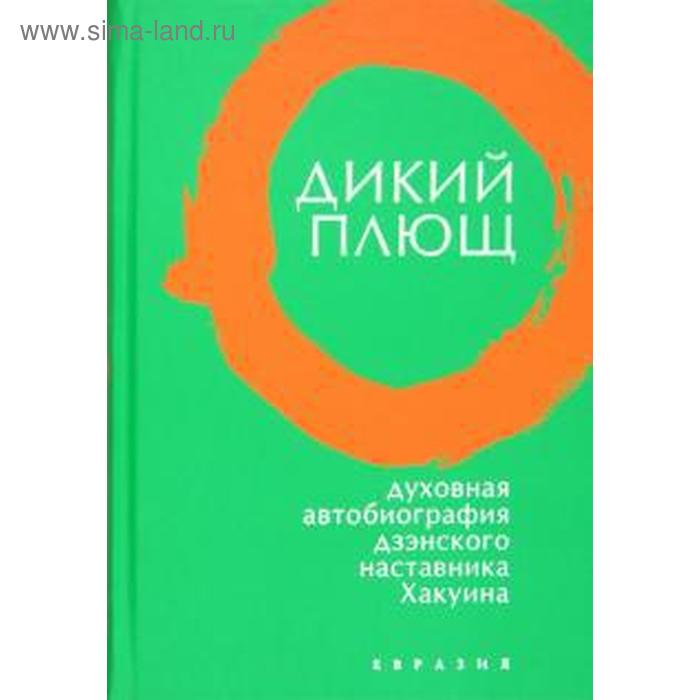 www.sima-land.ru

ДИКИЙ ПЛЮЩ

духовная автобиография дзэнского наставника Хакуина

ЕВРАЗИЯ